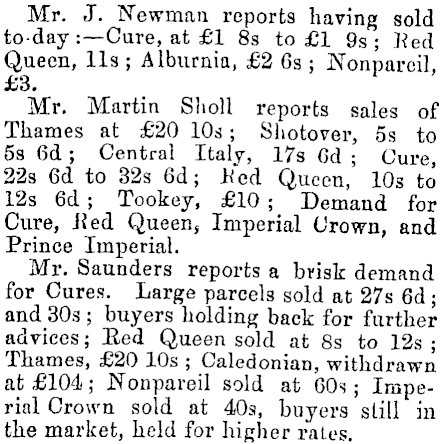 Mr. J. Newman reports having sold to-day:—Cure, at £1 8s to £1 9s; Red Queen, 11s; Alburnia, £2 6s; Nonpareil, £3.

Mr. Martin Sholl reports sales of Thames at £20 10s; Shotover, 5s to 5s 6d; Central Italy, 17s 6d; Cure, 22s 6d to 32s 6d; Red Queen, 10s to 12s 6d; Tookey, £10; Demand for Cure, Red Queen, Imperial Crown, and Prince Imperial.

Mr. Saunders reports a brisk demand for Cures. Large parcels sold at 27s 6d; and 30s; buyers holding back for further advices; Red Queen sold at 8s to 12s; Thames, £20 10s; Caledonian, withdrawn at £104; Nonpareil sold at 60s; Imperial Crown sold at 40s, buyers still in the market, held for higher rates.